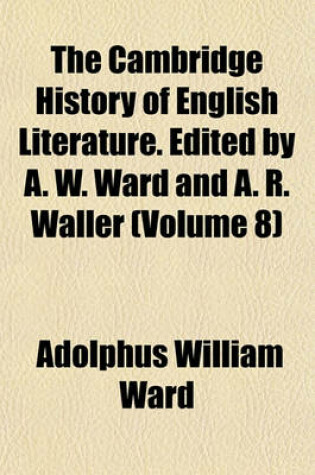 The Cambridge History of English Literature. Edited by A. W. Ward and A. R. Waller (Volume 8)

Adolphus William Ward